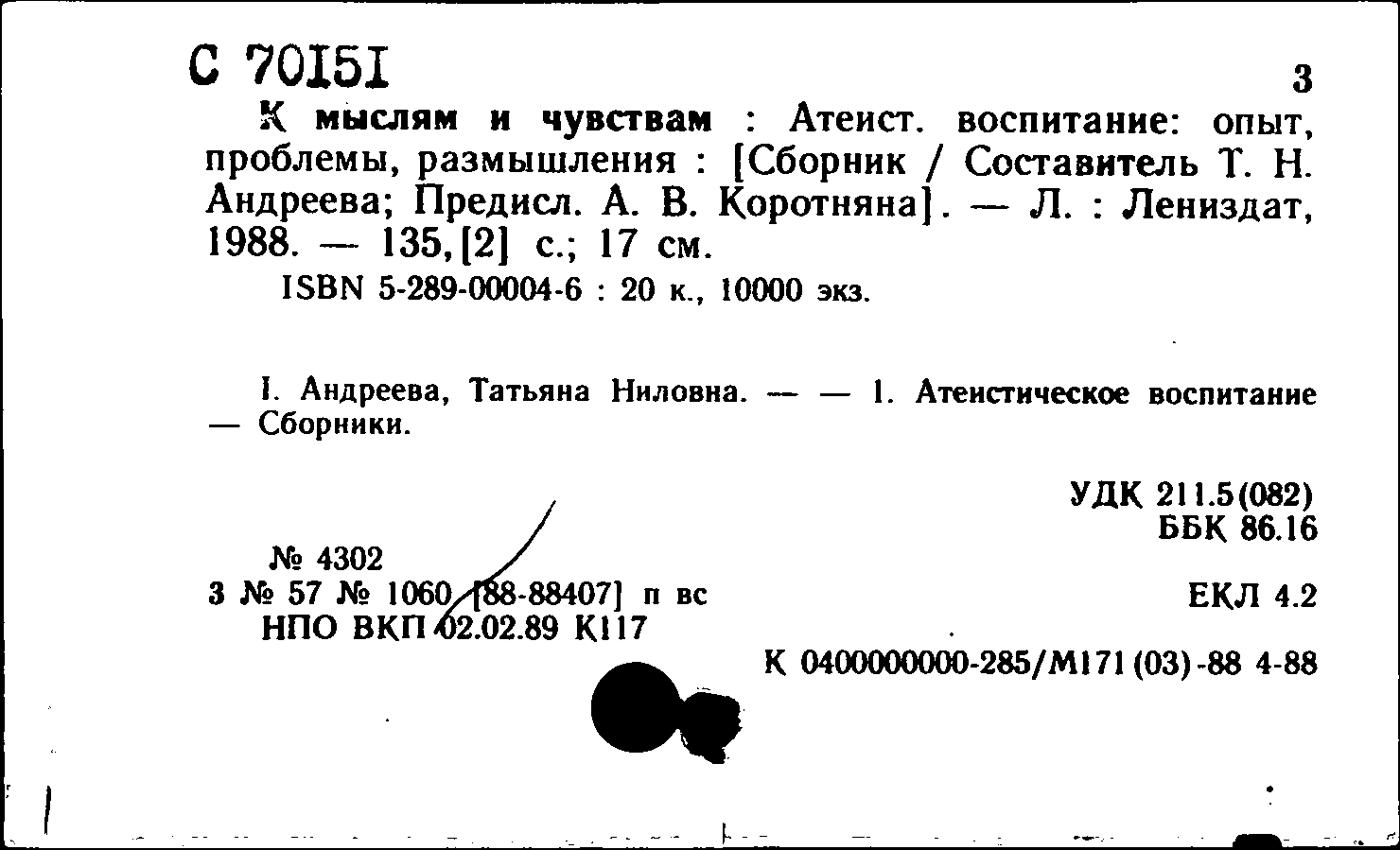 С 70151

3

К мыслям и чувствам : Атеист. воспитание: опыт, проблемы, размышления : [Сборник / Составитель Т. Н. Андреева; Предисл. А. В. Коротняна]. — Л. : Лениздат, 1988. — 135,[2] с.; 17 см.

ISBN 5-289-00004-6 : 20 к., 10000 экз.

I. Андреева, Татьяна Ниловна. — — 1. Атеистическое воспитание — Сборники.

УДК 211.5(082)
ББК 86.16

№ 4302
3 № 57 № 1060 [88-88407] п вс
НПО ВКП 02.02.89 К117

ЕКЛ 4.2

К 0400000000-285/М171(03)-88 4-88